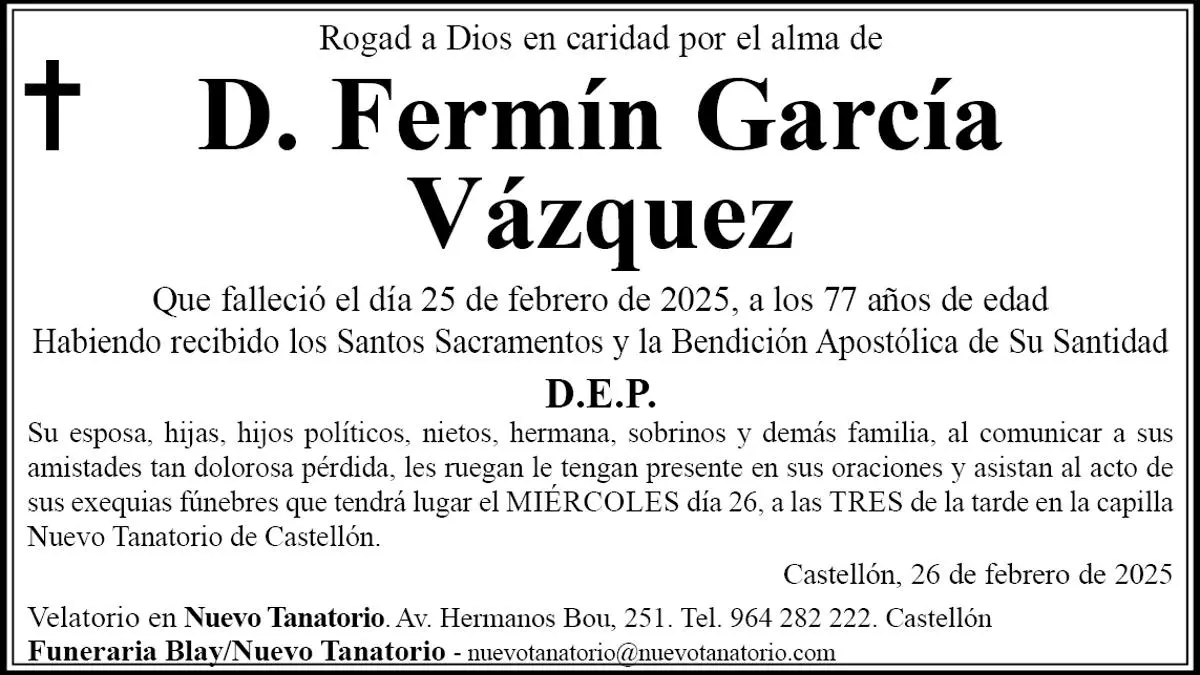 Rogad a Dios en caridad por el alma de

D. Fermín García Vázquez

Que falleció el día 25 de febrero de 2025, a los 77 años de edad
Habiendo recibido los Santos Sacramentos y la Bendición Apostólica de Su Santidad

D.E.P.

Su esposa, hijas, hijos políticos, nietos, hermana, sobrinos y demás familia, al comunicar a sus amistades tan dolorosa pérdida, les ruegan le tengan presente en sus oraciones y asistan al acto de sus exequias fúnebres que tendrá lugar el MIÉRCOLES día 26, a las TRES de la tarde en la capilla Nuevo Tanatorio de Castellón.

Castellón, 26 de febrero de 2025

Velatorio en Nuevo Tanatorio. Av. Hermanos Bou, 251. Tel. 964 282 222. Castellón
Funeraria Blay/Nuevo Tanatorio - nuevotanatorio@nuevotanatorio.com